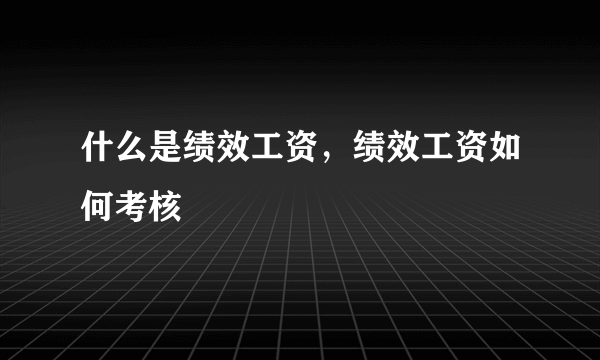 什么是绩效工资，绩效工资如何考核